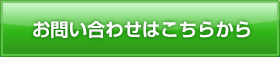 お問い合わせはこちらから